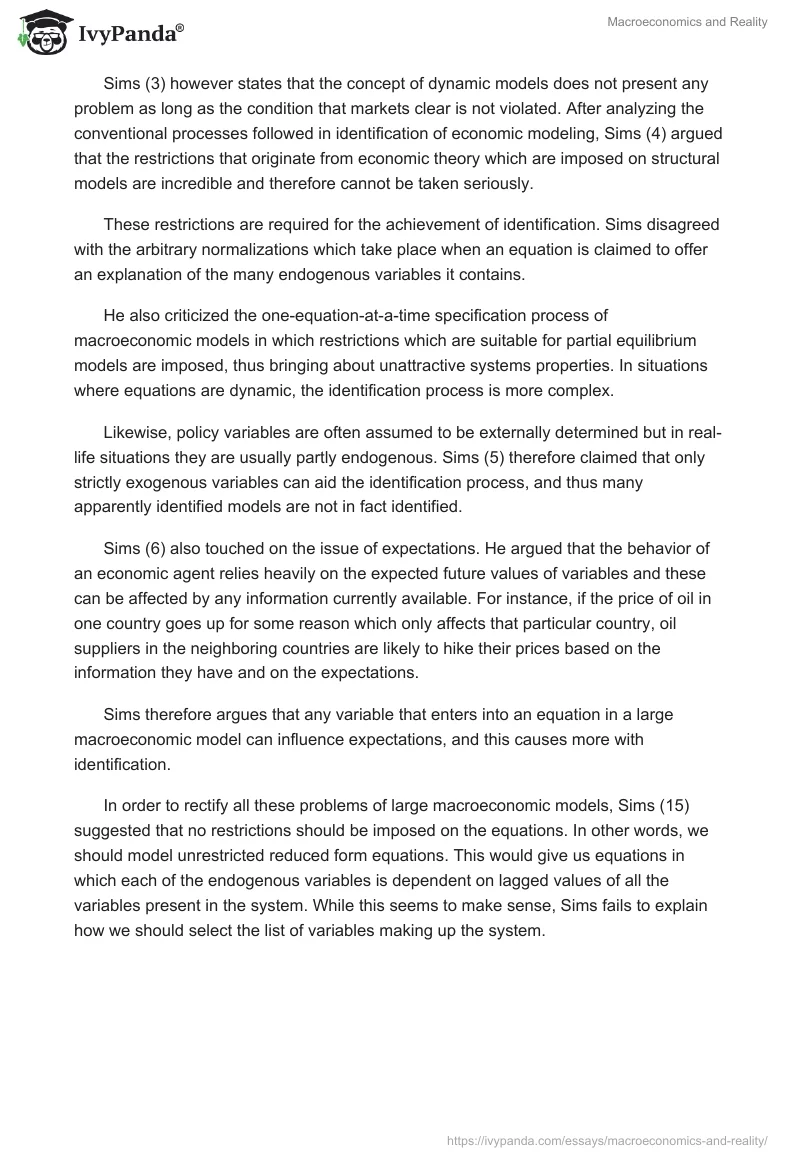 IvyPanda®

Macroeconomics and Reality

Sims (3) however states that the concept of dynamic models does not present any problem as long as the condition that markets clear is not violated. After analyzing the conventional processes followed in identification of economic modeling, Sims (4) argued that the restrictions that originate from economic theory which are imposed on structural models are incredible and therefore cannot be taken seriously.

These restrictions are required for the achievement of identification. Sims disagreed with the arbitrary normalizations which take place when an equation is claimed to offer an explanation of the many endogenous variables it contains.

He also criticized the one-equation-at-a-time specification process of macroeconomic models in which restrictions which are suitable for partial equilibrium models are imposed, thus bringing about unattractive systems properties. In situations where equations are dynamic, the identification process is more complex.

Likewise, policy variables are often assumed to be externally determined but in real-life situations they are usually partly endogenous. Sims (5) therefore claimed that only strictly exogenous variables can aid the identification process, and thus many apparently identified models are not in fact identified.

Sims (6) also touched on the issue of expectations. He argued that the behavior of an economic agent relies heavily on the expected future values of variables and these can be affected by any information currently available. For instance, if the price of oil in one country goes up for some reason which only affects that particular country, oil suppliers in the neighboring countries are likely to hike their prices based on the information they have and on the expectations.

Sims therefore argues that any variable that enters into an equation in a large macroeconomic model can influence expectations, and this causes more with identification.

In order to rectify all these problems of large macroeconomic models, Sims (15) suggested that no restrictions should be imposed on the equations. In other words, we should model unrestricted reduced form equations. This would give us equations in which each of the endogenous variables is dependent on lagged values of all the variables present in the system. While this seems to make sense, Sims fails to explain how we should select the list of variables making up the system.

https://ivypanda.com/essays/macroeconomics-and-reality/